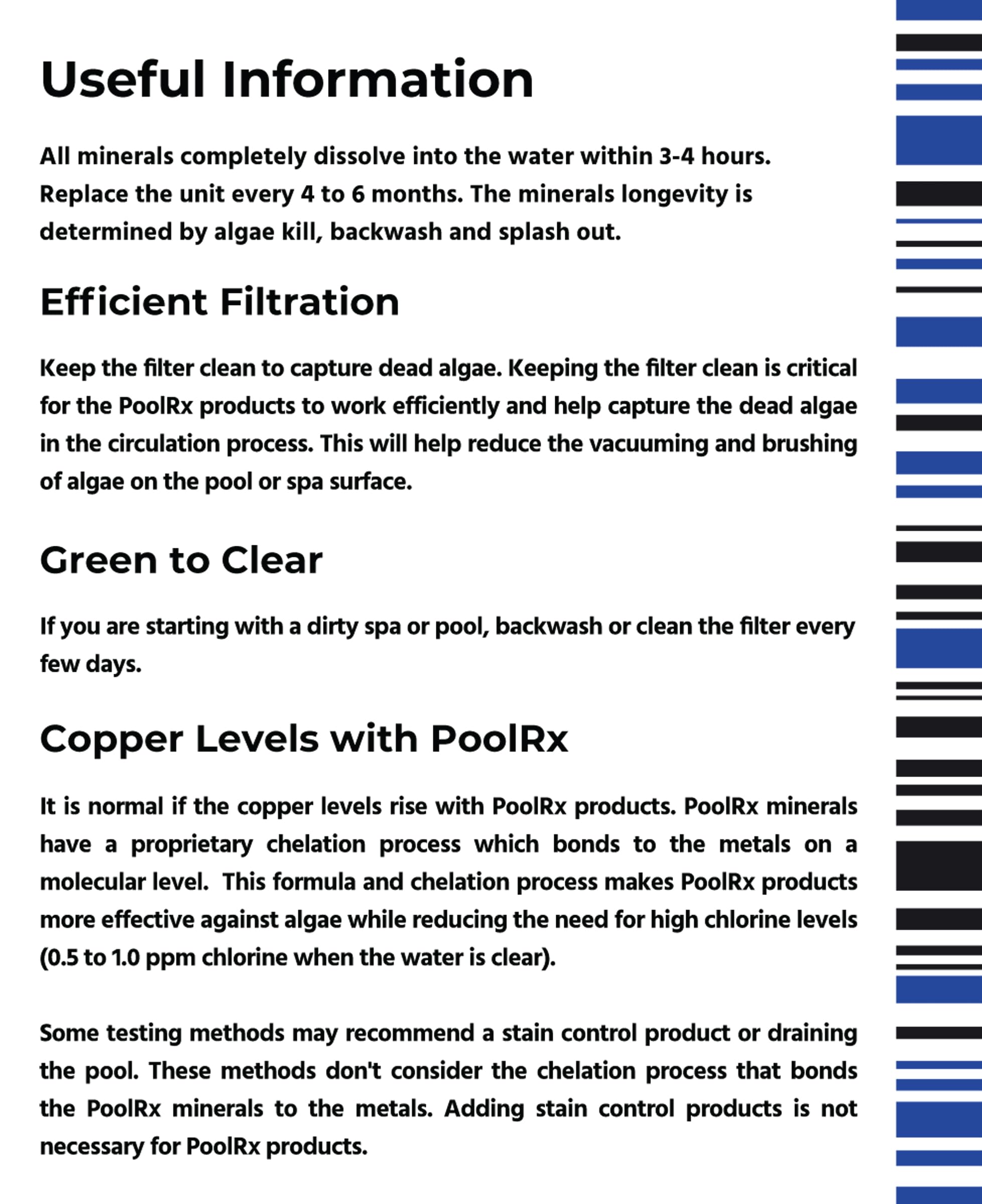 Useful Information

All minerals completely dissolve into the water within 3-4 hours. Replace the unit every 4 to 6 months. The minerals longevity is determined by algae kill, backwash and splash out.

Efficient Filtration

Keep the filter clean to capture dead algae. Keeping the filter clean is critical for the PoolRx products to work efficiently and help capture the dead algae in the circulation process. This will help reduce the vacuuming and brushing of algae on the pool or spa surface.

Green to Clear

If you are starting with a dirty spa or pool, backwash or clean the filter every few days.

Copper Levels with PoolRx

It is normal if the copper levels rise with PoolRx products. PoolRx minerals have a proprietary chelation process which bonds to the metals on a molecular level. This formula and chelation process makes PoolRx products more effective against algae while reducing the need for high chlorine levels (0.5 to 1.0 ppm chlorine when the water is clear).

Some testing methods may recommend a stain control product or draining the pool. These methods don't consider the chelation process that bonds the PoolRx minerals to the metals. Adding stain control products is not necessary for PoolRx products.